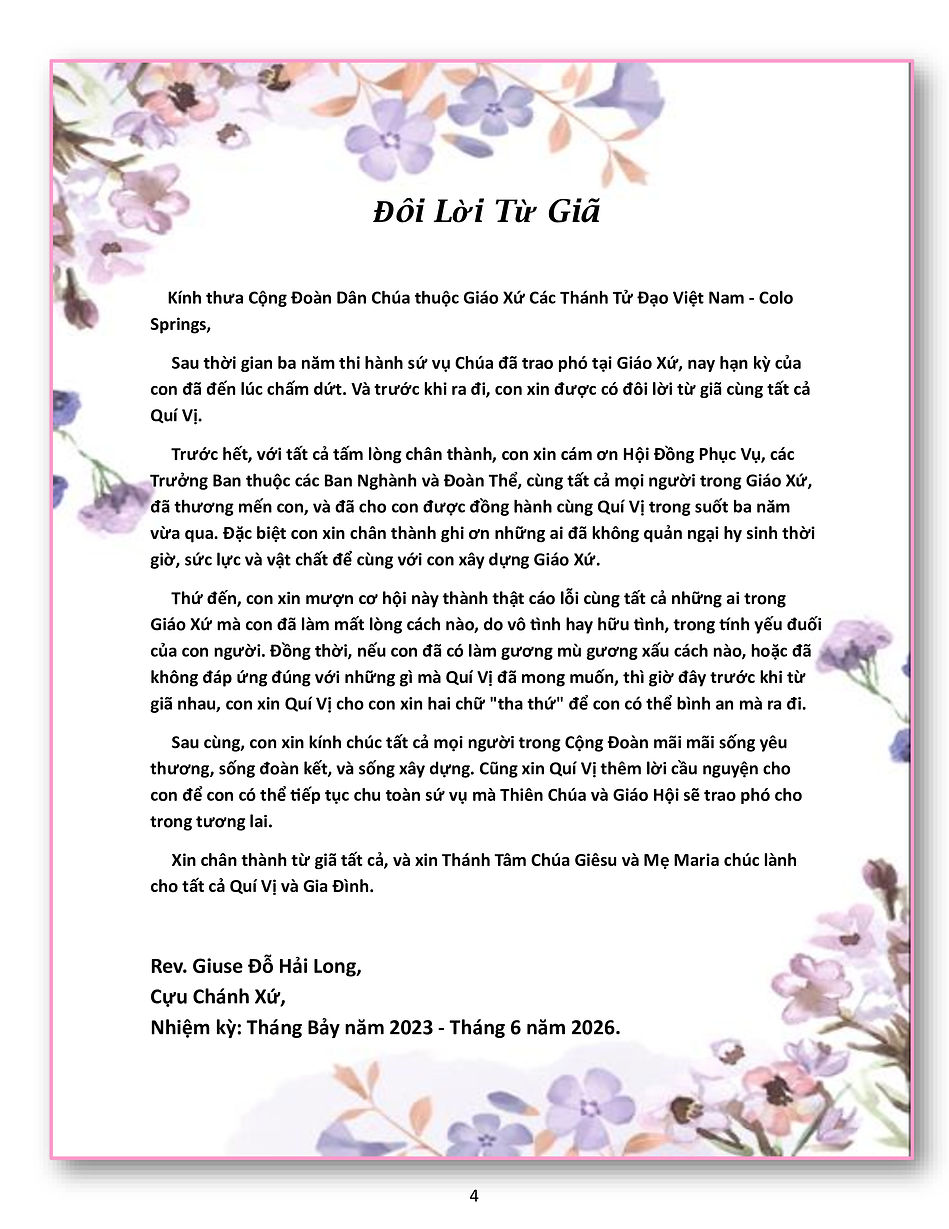 Đôi Lời Từ Giã

Kính thưa Cộng Đoàn Dân Chúa thuộc Giáo Xứ Các Thánh Tử Đạo Việt Nam - Colo Springs,

Sau thời gian ba năm thi hành sứ vụ Chúa đã trao phó tại Giáo Xứ, nay hạn kỳ của con đã đến lúc chấm dứt. Và trước khi ra đi, con xin được có đôi lời từ giã cùng tất cả Quí Vị.

Trước hết, với tất cả tấm lòng chân thành, con xin cám ơn Hội Đồng Phục Vụ, các Trưởng Ban thuộc các Ban Nghành và Đoàn Thể, cùng tất cả mọi người trong Giáo Xứ, đã thương mến con, và đã cho con được đồng hành cùng Quí Vị trong suốt ba năm vừa qua. Đặc biệt con xin chân thành ghi ơn những ai đã không quản ngại hy sinh thời giờ, sức lực và vật chất để cùng với con xây dựng Giáo Xứ.

Thứ đến, con xin mượn cơ hội này thành thật cáo lỗi cùng tất cả những ai trong Giáo Xứ mà con đã làm mất lòng cách nào, do vô tình hay hữu tình, trong tính yếu đuối của con người. Đồng thời, nếu con đã có làm gương mù gương xấu cách nào, hoặc đã không đáp ứng đúng với những gì mà Quí Vị đã mong muốn, thì giờ đây trước khi từ giã nhau, con xin Quí Vị cho con xin hai chữ "tha thứ" để con có thể bình an mà ra đi.

Sau cùng, con xin kính chúc tất cả mọi người trong Cộng Đoàn mãi mãi sống yêu thương, sống đoàn kết, và sống xây dựng. Cũng xin Quí Vị thêm lời cầu nguyện cho con để con có thể tiếp tục chu toàn sứ vụ mà Thiên Chúa và Giáo Hội sẽ trao phó cho trong tương lai.

Xin chân thành từ giã tất cả, và xin Thánh Tâm Chúa Giêsu và Mẹ Maria chúc lành cho tất cả Quí Vị và Gia Đình.

Rev. Giuse Đỗ Hải Long,
Cựu Chánh Xứ,
Nhiệm kỳ: Tháng Bảy năm 2023 - Tháng 6 năm 2026.

4